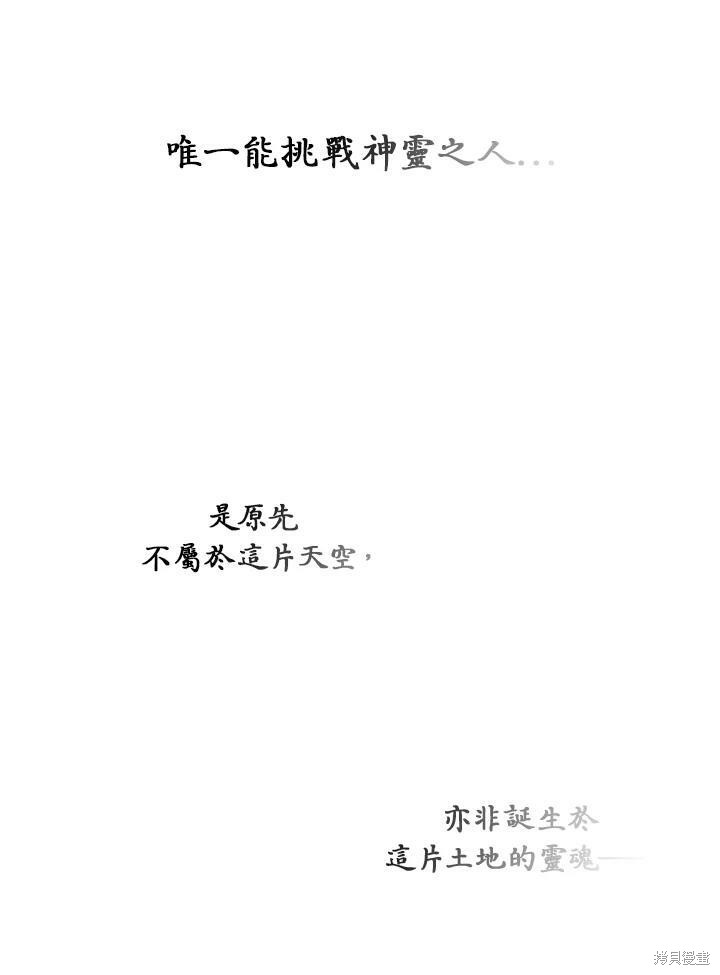 唯一能挑戰神靈之人...

是原先
不屬於這片天空，

亦非誕生於
這片土地的靈魂——

拷貝漫畫